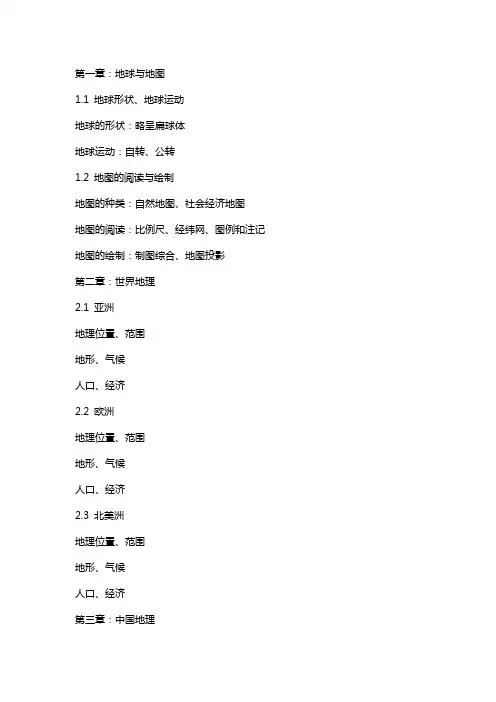 第一章：地球与地图

1.1 地球形状、地球运动

地球的形状：略呈扁球体

地球运动：自转、公转

1.2 地图的阅读与绘制

地图的种类：自然地图、社会经济地图

地图的阅读：比例尺、经纬网、图例和注记

地图的绘制：制图综合、地图投影

第二章：世界地理

2.1 亚洲

地理位置、范围

地形、气候

人口、经济

2.2 欧洲

地理位置、范围

地形、气候

人口、经济

2.3 北美洲

地理位置、范围

地形、气候

人口、经济

第三章：中国地理